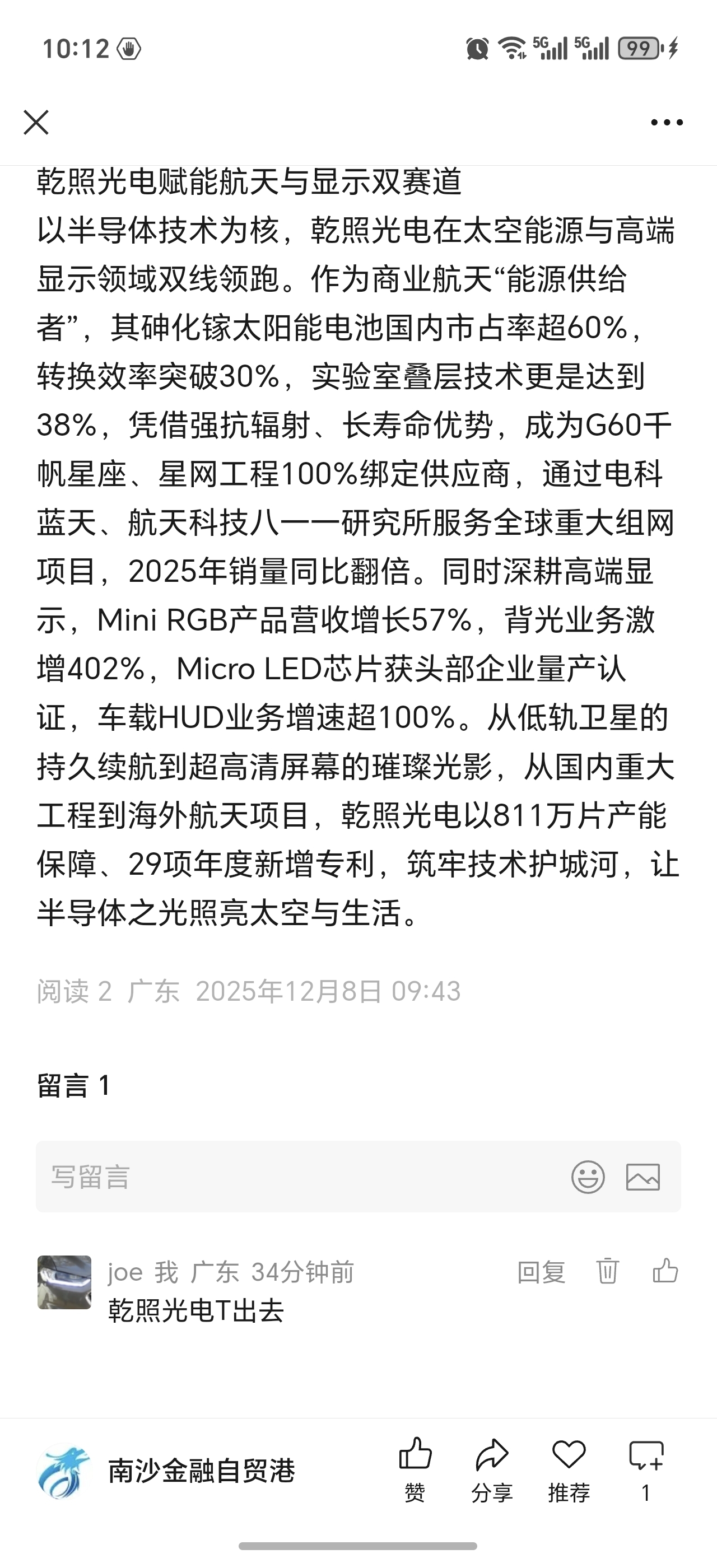 10:12 5G 5G 99

乾照光电赋能航天与显示双赛道
以半导体技术为核，乾照光电在太空能源与高端显示领域双线领跑。作为商业航天“能源供给者”，其砷化镓太阳能电池国内市占率超60%，转换效率突破30%，实验室叠层技术更是达到38%，凭借强抗辐射、长寿命优势，成为G60千帆星座、星网工程100%绑定供应商，通过电科蓝天、航天科技八一一研究所服务全球重大组网项目，2025年销量同比翻倍。同时深耕高端显示，Mini RGB产品营收增长57%，背光业务激增402%，Micro LED芯片获头部企业量产认证，车载HUD业务增速超100%。从低轨卫星的持久续航到超高清屏幕的璀璨光影，从国内重大工程到海外航天项目，乾照光电以811万片产能保障、29项年度新增专利，筑牢技术护城河，让半导体之光照亮太空与生活。

阅读 2 广东 2025年12月8日 09:43

留言 1

写留言

joe 我 广东 34分钟前 回复
乾照光电T出去

南沙金融自贸港 赞 分享 推荐 1